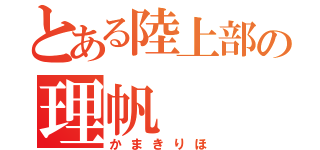 とある陸上部の
理帆
かまきりほ